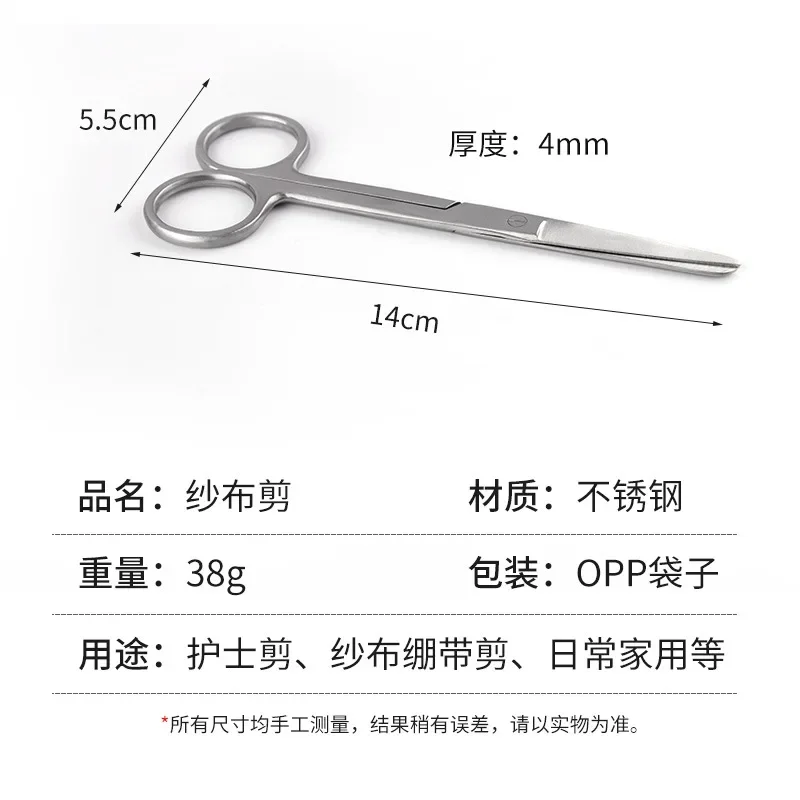 5.5cm

厚度：4mm

14cm

品名：纱布剪 材质：不锈钢

重量：38g 包装：OPP袋子

用途：护士剪、纱布绷带剪、日常家用等

*所有尺寸均手工测量，结果稍有误差，请以实物为准。